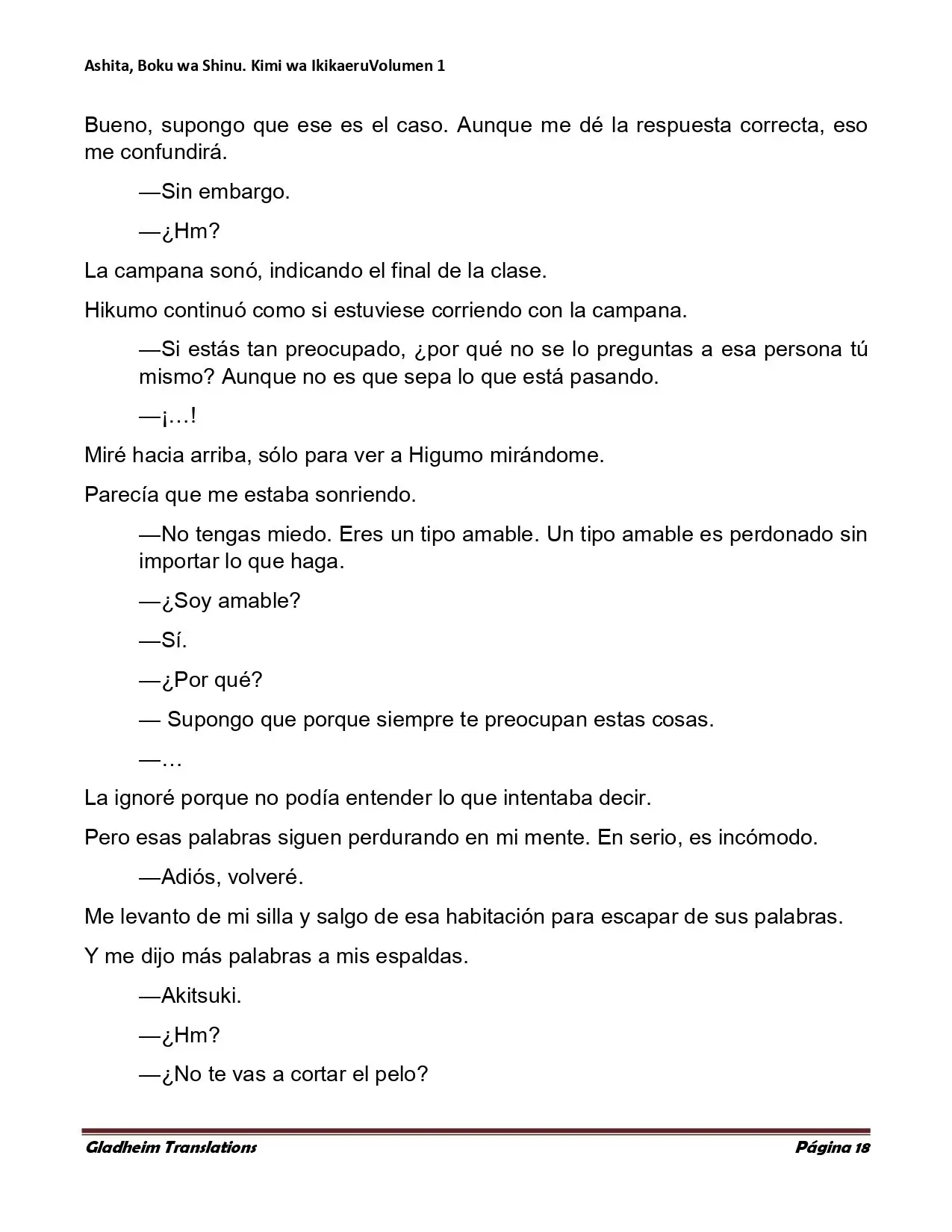 Ashita, Boku wa Shinu. Kimi wa IkikaeruVolumen 1

Bueno, supongo que ese es el caso. Aunque me dé la respuesta correcta, eso me confundirá.

—Sin embargo.

—¿Hm?

La campana sonó, indicando el final de la clase.

Hikumo continuó como si estuviese corriendo con la campana.

—Si estás tan preocupado, ¿por qué no se lo preguntas a esa persona tú mismo? Aunque no es que sepa lo que está pasando.

—¡…!

Miré hacia arriba, sólo para ver a Higumo mirándome.

Parecía que me estaba sonriendo.

—No tengas miedo. Eres un tipo amable. Un tipo amable es perdonado sin importar lo que haga.

—¿Soy amable?

—Sí.

—¿Por qué?

— Supongo que porque siempre te preocupan estas cosas.

—…

La ignoré porque no podía entender lo que intentaba decir.

Pero esas palabras siguen perdurando en mi mente. En serio, es incómodo.

—Adiós, volveré.

Me levanto de mi silla y salgo de esa habitación para escapar de sus palabras.

Y me dijo más palabras a mis espaldas.

—Akitsuki.

—¿Hm?

—¿No te vas a cortar el pelo?

Gladheim Translations

Página 18